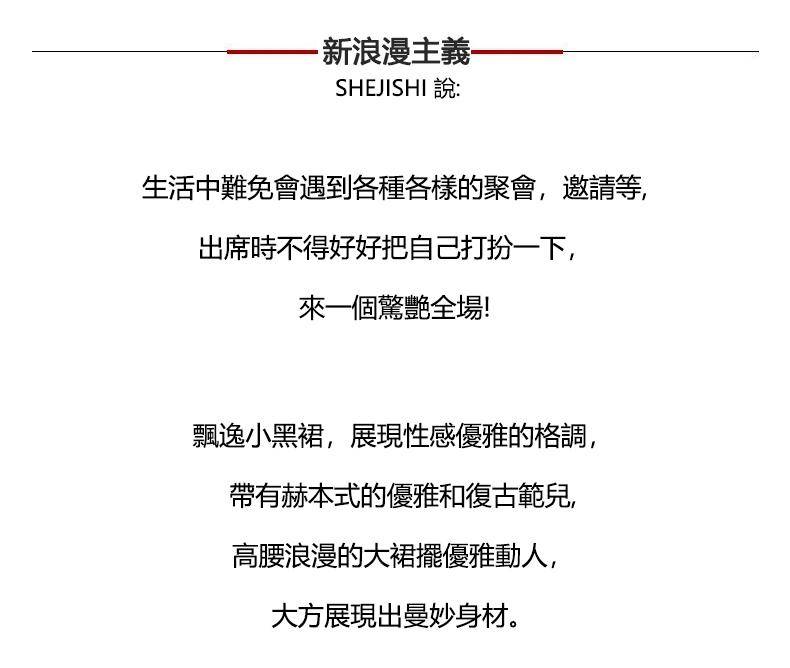 新浪漫主義
SHEJISHI 說:

生活中難免會遇到各種各樣的聚會，邀請等，
出席時不得好好把自己打扮一下，
來一個驚艷全場!

飄逸小黑裙，展現性感優雅的格調，
帶有赫本式的優雅和復古範兒，
高腰浪漫的大裙擺優雅動人，
大方展現出曼妙身材。